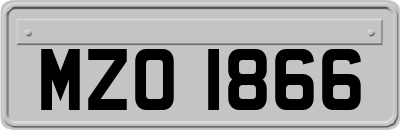 MZO 1866